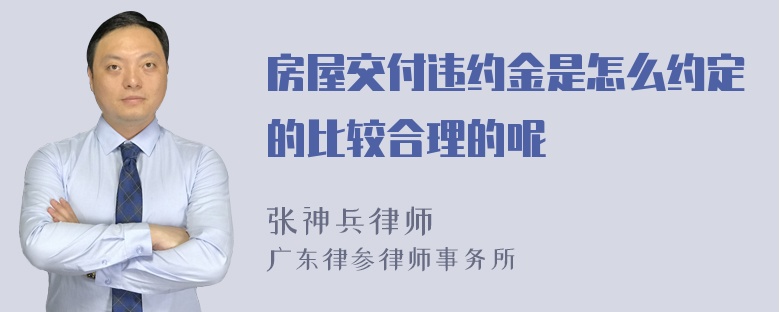 房屋交付违约金是怎么约定的比较合理的呢

张神兵律师

广东律参律师事务所